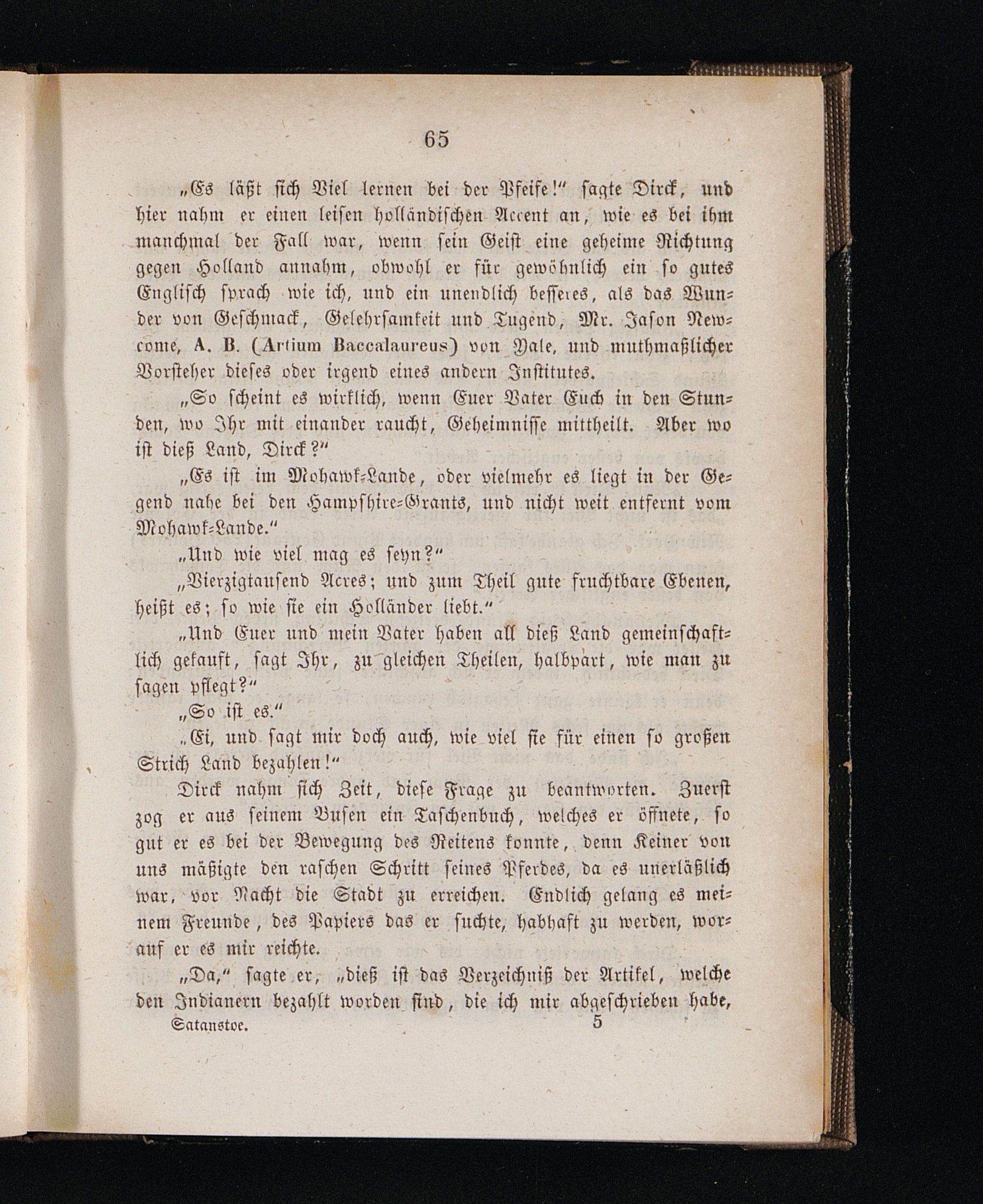 65

„Es läßt sich Viel lernen bei der Pfeife!“ sagte Dirck, und hier nahm er einen leisen holländischen Accent an, wie es bei ihm manchmal der Fall war, wenn sein Geist eine geheime Richtung gegen Holland annahm, obwohl er für gewöhnlich ein so gutes Englisch sprach wie ich, und ein unendlich besseres, als das Wunder von Geschmack, Gelehrsamkeit und Tugend, Mr. Jason Newcome, A. B. (Artium Baccalaureus) von Yale, und muthmaßlicher Vorsteher dieses oder irgend eines andern Institutes.

„So scheint es wirklich, wenn Euer Vater Euch in den Stunden, wo Ihr mit einander raucht, Geheimnisse mittheilt. Aber wo ist dieß Land, Dirck?“

„Es ist im Mohawk-Lande, oder vielmehr es liegt in der Gegend nahe bei den Hampshire-Grants, und nicht weit entfernt vom Mohawk-Lande.“

„Und wie viel mag es seyn?“

„Vierzigtausend Acres; und zum Theil gute fruchtbare Ebenen, heißt es; so wie sie ein Holländer liebt.“

„Und Euer und mein Vater haben all dieß Land gemeinschaftlich gekauft, sagt Ihr, zu gleichen Theilen, halbpart, wie man zu sagen pflegt?“

„So ist es.“

„Ei, und sagt mir doch auch, wie viel sie für einen so großen Strich Land bezahlen!“

Dirck nahm sich Zeit, diese Frage zu beantworten. Zuerst zog er aus seinem Busen ein Taschenbuch, welches er öffnete, so gut er es bei der Bewegung des Reitens konnte, denn Keiner von uns mäßigte den raschen Schritt seines Pferdes, da es unerläßlich war, vor Nacht die Stadt zu erreichen. Endlich gelang es meinem Freunde, des Papiers das er suchte, habhaft zu werden, worauf er es mir reichte.

„Da,“ sagte er, „dieß ist das Verzeichniß der Artikel, welche den Indianern bezahlt worden sind, die ich mir abgeschrieben habe,

Satanstoe. 5